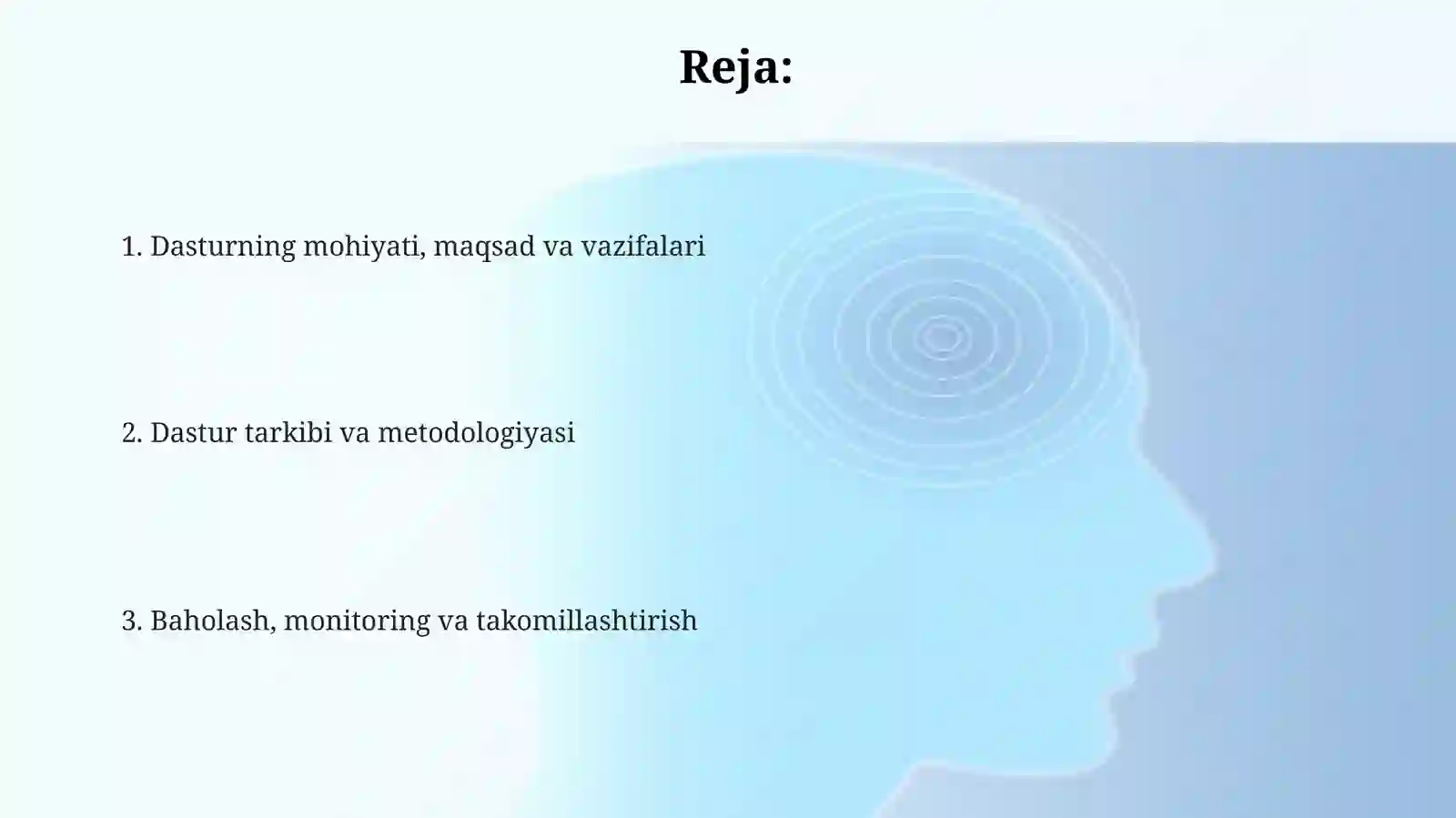 Reja:

1. Dasturning mohiyati, maqsad va vazifalari

2. Dastur tarkibi va metodologiyasi

3. Baholash, monitoring va takomillashtirish